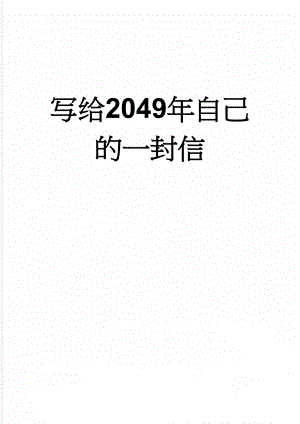 写给2049年自己的一封信